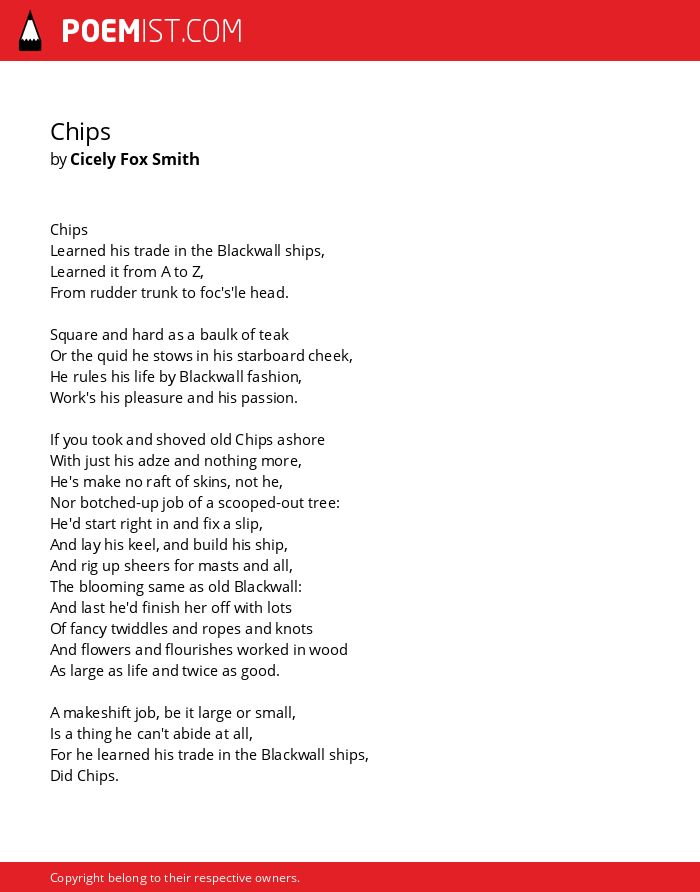 POEMIST.COM

Chips
by Cicely Fox Smith

Chips
Learned his trade in the Blackwall ships,
Learned it from A to Z,
From rudder trunk to foc's'le head.

Square and hard as a baulk of teak
Or the quid he stows in his starboard cheek,
He rules his life by Blackwall fashion,
Work's his pleasure and his passion.

If you took and shoved old Chips ashore
With just his adze and nothing more,
He's make no raft of skins, not he,
Nor botched-up job of a scooped-out tree:
He'd start right in and fix a slip,
And lay his keel, and build his ship,
And rig up sheers for masts and all,
The blooming same as old Blackwall:
And last he'd finish her off with lots
Of fancy twiddles and ropes and knots
And flowers and flourishes worked in wood
As large as life and twice as good.

A makeshift job, be it large or small,
Is a thing he can't abide at all,
For he learned his trade in the Blackwall ships,
Did Chips.

Copyright belong to their respective owners.